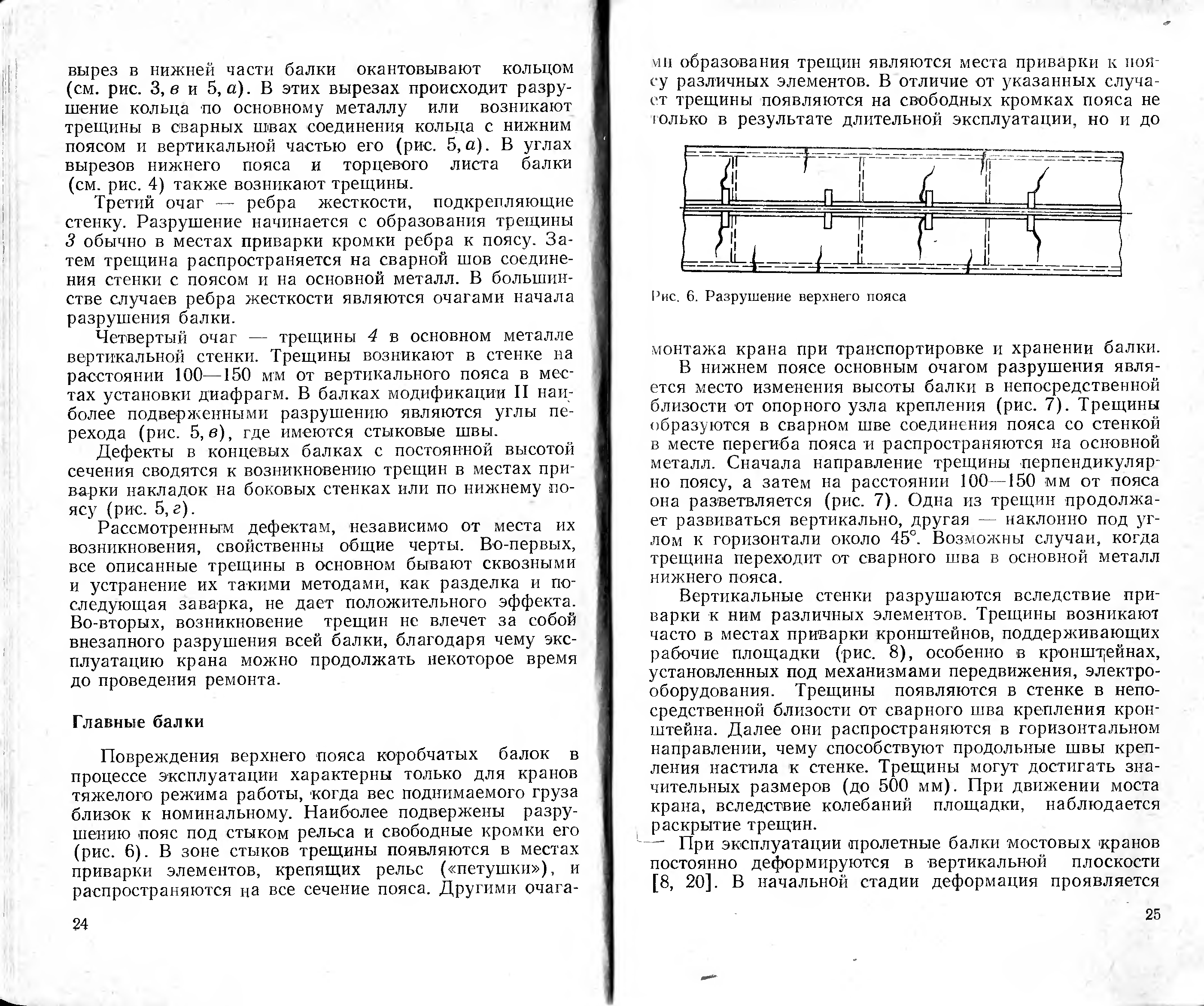 вырез в нижней части балки окантовывают кольцом (см. рис. 3, в и 5, а). В этих вырезах происходит разрушение кольца по основному металлу или возникают трещины в сварных швах соединения кольца с нижним поясом и вертикальной частью его (рис. 5, а). В углах вырезов нижнего пояса и торцевого листа балки (см. рис. 4) также возникают трещины.

Третий очаг — ребра жесткости, подкрепляющие стенку. Разрушение начинается с образования трещины 3 обычно в местах приварки кромки ребра к поясу. Затем трещина распространяется на сварной шов соединения стенки с поясом и на основной металл. В большинстве случаев ребра жесткости являются очагами начала разрушения балки.

Четвертый очаг — трещины 4 в основном металле вертикальной стенки. Трещины возникают в стенке на расстоянии 100—150 мм от вертикального пояса в местах установки диафрагм. В балках модификации II наиболее подверженными разрушению являются углы перехода (рис. 5, в), где имеются стыковые швы.

Дефекты в концевых балках с постоянной высотой сечения сводятся к возникновению трещин в местах приварки накладок на боковых стенках или по нижнему поясу (рис. 5, г).

Рассмотренным дефектам, независимо от места их возникновения, свойственны общие черты. Во-первых, все описанные трещины в основном бывают сквозными и устранение их такими методами, как разделка и последующая заварка, не дает положительного эффекта. Во-вторых, возникновение трещин не влечет за собой внезапного разрушения всей балки, благодаря чему эксплуатацию крана можно продолжать некоторое время до проведения ремонта.

Главные балки

Повреждения верхнего пояса коробчатых балок в процессе эксплуатации характерны только для кранов тяжелого режима работы, когда вес поднимаемого груза близок к номинальному. Наиболее подвержены разрушению пояс под стыком рельса и свободные кромки его (рис. 6). В зоне стыков трещины появляются в местах приварки элементов, крепящих рельс («петушки»), и распространяются на все сечение пояса. Другими очага-

24

ми образования трещин являются места приварки к поясу различных элементов. В отличие от указанных случает трещины появляются на свободных кромках пояса не только в результате длительной эксплуатации, но и до

Рис. 6. Разрушение верхнего пояса

монтажа крана при транспортировке и хранении балки.

В нижнем поясе основным очагом разрушения является место изменения высоты балки в непосредственной близости от опорного узла крепления (рис. 7). Трещины образуются в сварном шве соединения пояса со стенкой в месте перегиба пояса и распространяются на основной металл. Сначала направление трещины перпендикулярно поясу, а затем на расстоянии 100—150 мм от пояса она разветвляется (рис. 7). Одна из трещин продолжает развиваться вертикально, другая — наклонно под углом к горизонтали около 45°. Возможны случаи, когда трещина переходит от сварного шва в основной металл нижнего пояса.

Вертикальные стенки разрушаются вследствие приварки к ним различных элементов. Трещины возникают часто в местах приварки кронштейнов, поддерживающих рабочие площадки (рис. 8), особенно в кронштейнах, установленных под механизмами передвижения, электрооборудования. Трещины появляются в стенке в непосредственной близости от сварного шва крепления кронштейна. Далее они распространяются в горизонтальном направлении, чему способствуют продольные швы крепления настила к стенке. Трещины могут достигать значительных размеров (до 500 мм). При движении моста крана, вследствие колебаний площадки, наблюдается раскрытие трещин.

При эксплуатации пролетные балки мостовых кранов постоянно деформируются в вертикальной плоскости [8, 20]. В начальной стадии деформация проявляется

25